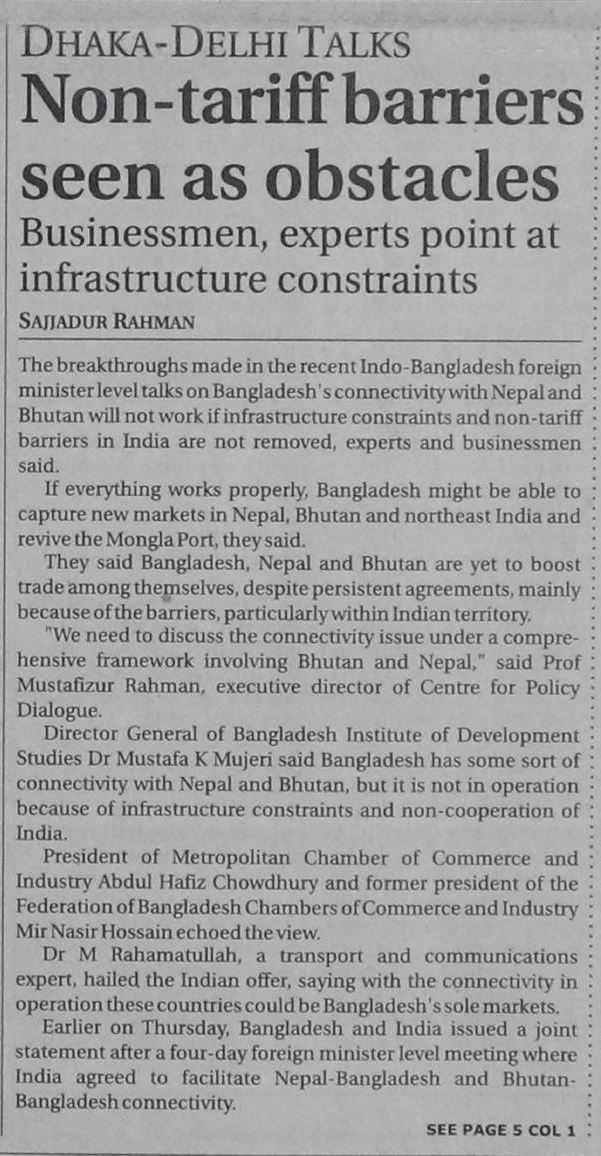 DHAKA-DELHI TALKS

Non-tariff barriers seen as obstacles

Businessmen, experts point at infrastructure constraints

SAJJADUR RAHMAN

The breakthroughs made in the recent Indo-Bangladesh foreign minister level talks on Bangladesh's connectivity with Nepal and Bhutan will not work if infrastructure constraints and non-tariff barriers in India are not removed, experts and businessmen said.

If everything works properly, Bangladesh might be able to capture new markets in Nepal, Bhutan and northeast India and revive the Mongla Port, they said.

They said Bangladesh, Nepal and Bhutan are yet to boost trade among themselves, despite persistent agreements, mainly because of the barriers, particularly within Indian territory.

"We need to discuss the connectivity issue under a comprehensive framework involving Bhutan and Nepal," said Prof Mustafizur Rahman, executive director of Centre for Policy Dialogue.

Director General of Bangladesh Institute of Development Studies Dr Mustafa K Mujeri said Bangladesh has some sort of connectivity with Nepal and Bhutan, but it is not in operation because of infrastructure constraints and non-cooperation of India.

President of Metropolitan Chamber of Commerce and Industry Abdul Hafiz Chowdhury and former president of the Federation of Bangladesh Chambers of Commerce and Industry Mir Nasir Hossain echoed the view.

Dr M Rahamatullah, a transport and communications expert, hailed the Indian offer, saying with the connectivity in operation these countries could be Bangladesh's sole markets.

Earlier on Thursday, Bangladesh and India issued a joint statement after a four-day foreign minister level meeting where India agreed to facilitate Nepal-Bangladesh and Bhutan-Bangladesh connectivity.

SEE PAGE 5 COL 1